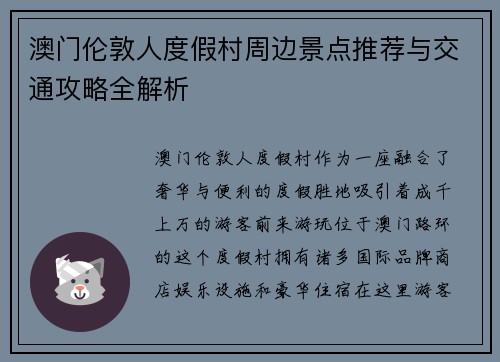 澳门伦敦人度假村周边景点推荐与交通攻略全解析

澳门伦敦人度假村作为一座融合了奢华与便利的度假胜地吸引着成千上万的游客前来游玩位于澳门路环的这个度假村拥有诸多国际品牌商店娱乐设施和豪华住宿在这里游客